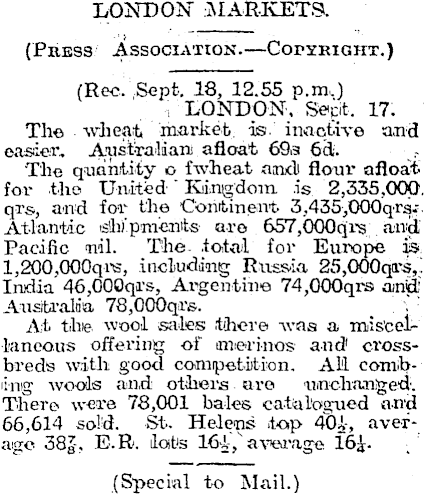 LONDON MARKETS.

(PRESS ASSOCIATION.—COPYRIGHT.)

(Rec. Sept. 18, 12.55 p.m.)
LONDON, Sept. 17.

The wheat market is inactive and easier. Australian afloat 69s 6d.

The quantity o fwheat and flour afloat for the United Kingdom is 2,335,000 qrs, and for the Continent 3,435,000qrs. Atlantic shipments are 657,000qrs and Pacific nil. The total for Europe is 1,200,000qrs, including Russia 25,000qrs, India 46,000qrs, Argentine 74,000qrs and Australia 78,000qrs.

At the wool sales there was a miscellaneous offering of merinos and crossbreds with good competition. All combing wools and others are unchanged. There were 78,001 bales catalogued and 66,614 sold. St. Helens top $40\frac{1}{2}$, average $38\frac{7}{8}$, E.R. lots $16\frac{1}{2}$, average $16\frac{1}{4}$.

(Special to Mail.)